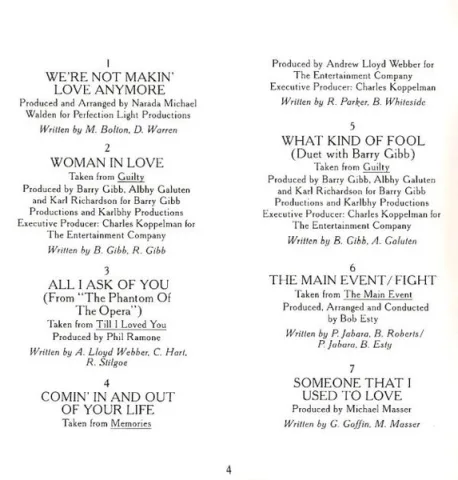 1
WE'RE NOT MAKIN'
LOVE ANYMORE
Produced and Arranged by Narada Michael Walden for Perfection Light Productions
Written by M. Bolton, D. Warren

2
WOMAN IN LOVE
Taken from Guilty
Produced by Barry Gibb, Albhy Galuten and Karl Richardson for Barry Gibb Productions and Karlbhy Productions
Executive Producer: Charles Koppelman for The Entertainment Company
Written by B. Gibb, R. Gibb

3
ALL I ASK OF YOU
(From "The Phantom Of The Opera")
Taken from Till I Loved You
Produced by Phil Ramone
Written by A. Lloyd Webber, C. Hart, R. Stilgoe

4
COMIN' IN AND OUT
OF YOUR LIFE
Taken from Memories
Produced by Andrew Lloyd Webber for The Entertainment Company
Executive Producer: Charles Koppelman
Written by R. Parker, B. Whiteside

5
WHAT KIND OF FOOL
(Duet with Barry Gibb)
Taken from Guilty
Produced by Barry Gibb, Albhy Galuten and Karl Richardson for Barry Gibb Productions and Karlbhy Productions
Executive Producer: Charles Koppelman for The Entertainment Company
Written by B. Gibb, A. Galuten

6
THE MAIN EVENT/FIGHT
Taken from The Main Event
Produced, Arranged and Conducted by Bob Esty
Written by P. Jabara, B. Roberts/ P. Jabara, B. Esty

7
SOMEONE THAT I
USED TO LOVE
Produced by Michael Masser
Written by G. Goffin, M. Masser

4